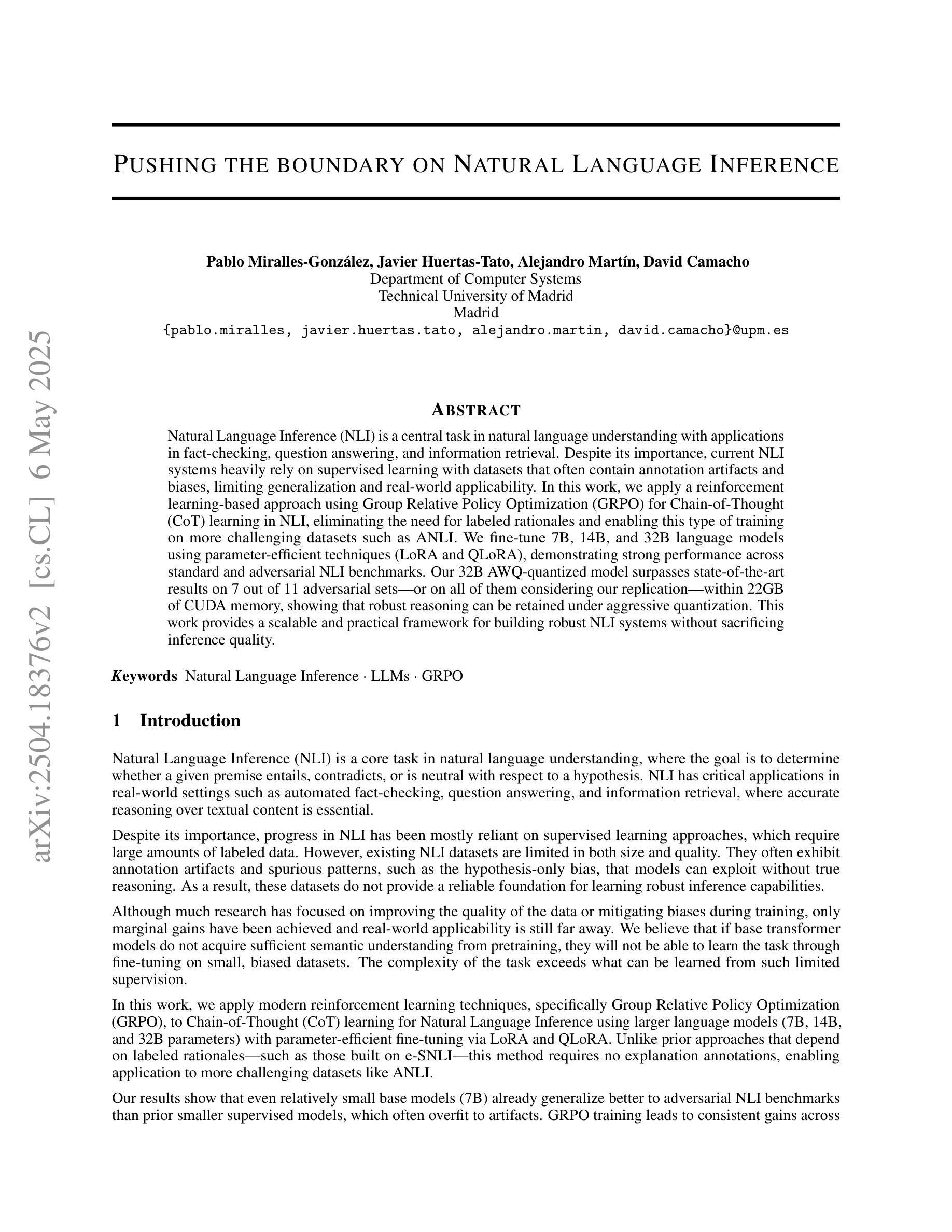 arXiv:2504.18376v2 [cs.CL] 6 May 2025

PUSHING THE BOUNDARY ON NATURAL LANGUAGE INFERENCE

Pablo Miralles-González, Javier Huertas-Tato, Alejandro Martín, David Camacho
Department of Computer Systems
Technical University of Madrid
Madrid
{pablo.miralles, javier.huertas.tato, alejandro.martin, david.camacho}@upm.es

ABSTRACT

Natural Language Inference (NLI) is a central task in natural language understanding with applications in fact-checking, question answering, and information retrieval. Despite its importance, current NLI systems heavily rely on supervised learning with datasets that often contain annotation artifacts and biases, limiting generalization and real-world applicability. In this work, we apply a reinforcement learning-based approach using Group Relative Policy Optimization (GRPO) for Chain-of-Thought (CoT) learning in NLI, eliminating the need for labeled rationales and enabling this type of training on more challenging datasets such as ANLI. We fine-tune 7B, 14B, and 32B language models using parameter-efficient techniques (LoRA and QLoRA), demonstrating strong performance across standard and adversarial NLI benchmarks. Our 32B AWQ-quantized model surpasses state-of-the-art results on 7 out of 11 adversarial sets—or on all of them considering our replication—within 22GB of CUDA memory, showing that robust reasoning can be retained under aggressive quantization. This work provides a scalable and practical framework for building robust NLI systems without sacrificing inference quality.

Keywords Natural Language Inference · LLMs · GRPO

1 Introduction

Natural Language Inference (NLI) is a core task in natural language understanding, where the goal is to determine whether a given premise entails, contradicts, or is neutral with respect to a hypothesis. NLI has critical applications in real-world settings such as automated fact-checking, question answering, and information retrieval, where accurate reasoning over textual content is essential.

Despite its importance, progress in NLI has been mostly reliant on supervised learning approaches, which require large amounts of labeled data. However, existing NLI datasets are limited in both size and quality. They often exhibit annotation artifacts and spurious patterns, such as the hypothesis-only bias, that models can exploit without true reasoning. As a result, these datasets do not provide a reliable foundation for learning robust inference capabilities.

Although much research has focused on improving the quality of the data or mitigating biases during training, only marginal gains have been achieved and real-world applicability is still far away. We believe that if base transformer models do not acquire sufficient semantic understanding from pretraining, they will not be able to learn the task through fine-tuning on small, biased datasets. The complexity of the task exceeds what can be learned from such limited supervision.

In this work, we apply modern reinforcement learning techniques, specifically Group Relative Policy Optimization (GRPO), to Chain-of-Thought (CoT) learning for Natural Language Inference using larger language models (7B, 14B, and 32B parameters) with parameter-efficient fine-tuning via LoRA and QLoRA. Unlike prior approaches that depend on labeled rationales—such as those built on e-SNLI—this method requires no explanation annotations, enabling application to more challenging datasets like ANLI.

Our results show that even relatively small base models (7B) already generalize better to adversarial NLI benchmarks than prior smaller supervised models, which often overfit to artifacts. GRPO training leads to consistent gains across